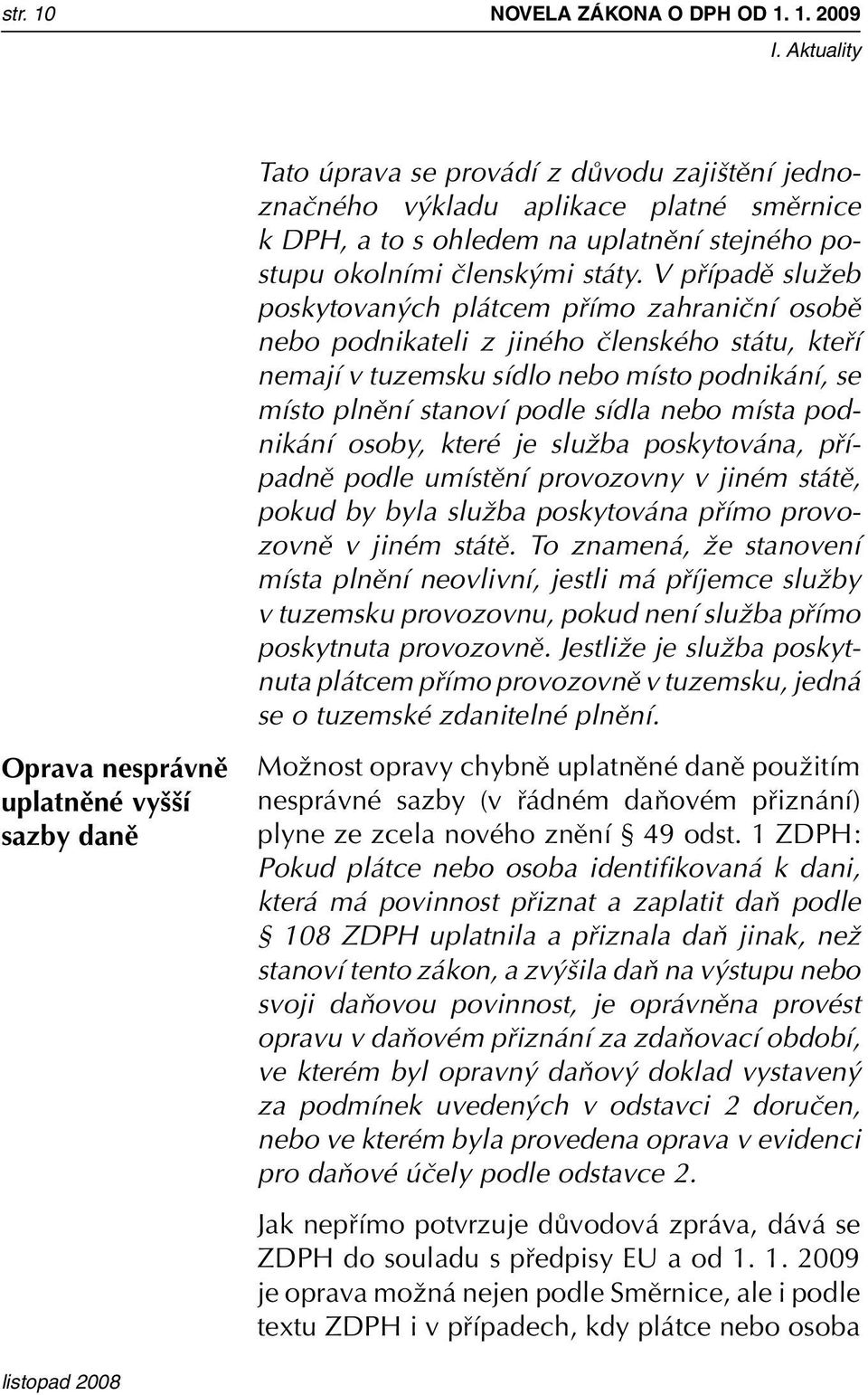 str. 10

NOVELA ZÁKONA O DPH OD 1. 1. 2009

I. Aktuality

Tato úprava se provádí z důvodu zajištění jednoznačného výkladu aplikace platné směrnice k DPH, a to s ohledem na uplatnění stejného postupu okolními členskými státy. V případě služeb poskytovaných plátcem přímo zahraniční osobě nebo podnikateli z jiného členského státu, kteří nemají v tuzemsku sídlo nebo místo podnikání, se místo plnění stanoví podle sídla nebo místa podnikání osoby, které je služba poskytována, případně podle umístění provozovny v jiném státě, pokud by byla služba poskytována přímo provozovně v jiném státě. To znamená, že stanovení místa plnění neovlivní, jestli má příjemce služby v tuzemsku provozovnu, pokud není služba přímo poskytnuta provozovně. Jestliže je služba poskytnuta plátcem přímo provozovně v tuzemsku, jedná se o tuzemské zdanitelné plnění.

Oprava nesprávně uplatněné vyšší sazby daně

Možnost opravy chybně uplatněné daně použitím nesprávné sazby (v řádném daňovém přiznání) plyne ze zcela nového znění § 49 odst. 1 ZDPH: Pokud plátce nebo osoba identifikovaná k dani, která má povinnost přiznat a zaplatit daň podle § 108 ZDPH uplatnila a přiznala daň jinak, než stanoví tento zákon, a zvýšila daň na výstupu nebo svoji daňovou povinnost, je oprávněna provést opravu v daňovém přiznání za zdaňovací období, ve kterém byl opravný daňový doklad vystavený za podmínek uvedených v odstavci 2 doručen, nebo ve kterém byla provedena oprava v evidenci pro daňové účely podle odstavce 2.

Jak nepřímo potvrzuje důvodová zpráva, dává se ZDPH do souladu s předpisy EU a od 1. 1. 2009 je oprava možná nejen podle Směrnice, ale i podle textu ZDPH i v případech, kdy plátce nebo osoba

listopad 2008